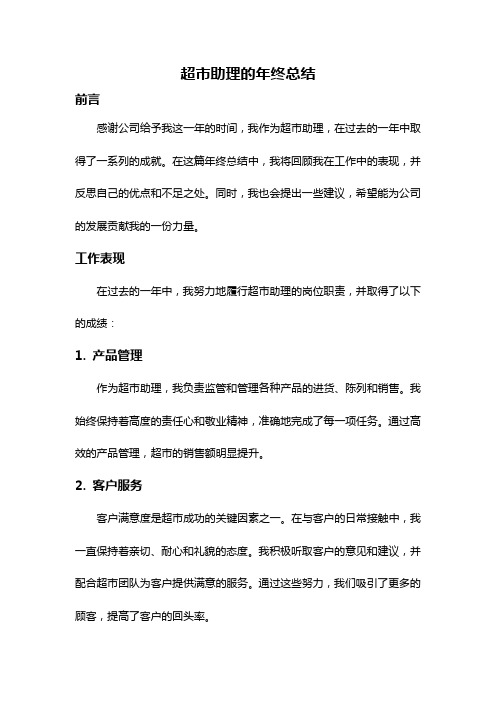 超市助理的年终总结

前言

感谢公司给予我这一年的时间，我作为超市助理，在过去的一年中取得了一系列的成就。在这篇年终总结中，我将回顾我在工作中的表现，并反思自己的优点和不足之处。同时，我也会提出一些建议，希望能为公司的发展贡献我的一份力量。

工作表现

在过去的一年中，我努力地履行超市助理的岗位职责，并取得了以下的成绩：

1. 产品管理

作为超市助理，我负责监管和管理各种产品的进货、陈列和销售。我始终保持着高度的责任心和敬业精神，准确地完成了每一项任务。通过高效的产品管理，超市的销售额明显提升。

2. 客户服务

客户满意度是超市成功的关键因素之一。在与客户的日常接触中，我一直保持着亲切、耐心和礼貌的态度。我积极听取客户的意见和建议，并配合超市团队为客户提供满意的服务。通过这些努力，我们吸引了更多的顾客，提高了客户的回头率。